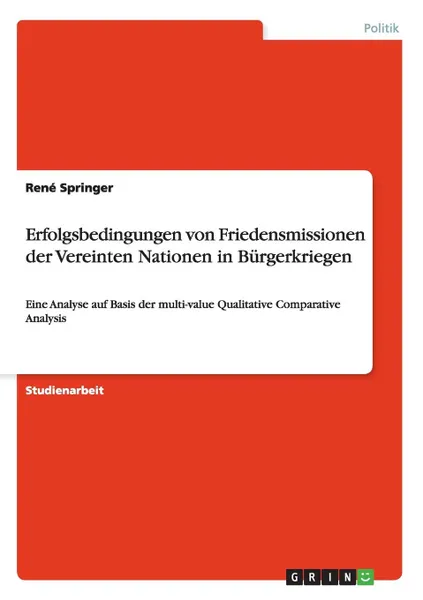 Politik

René Springer

Erfolgsbedingungen von Friedensmissionen der Vereinten Nationen in Bürgerkriegen

Eine Analyse auf Basis der multi-value Qualitative Comparative Analysis

Studienarbeit

GRIN